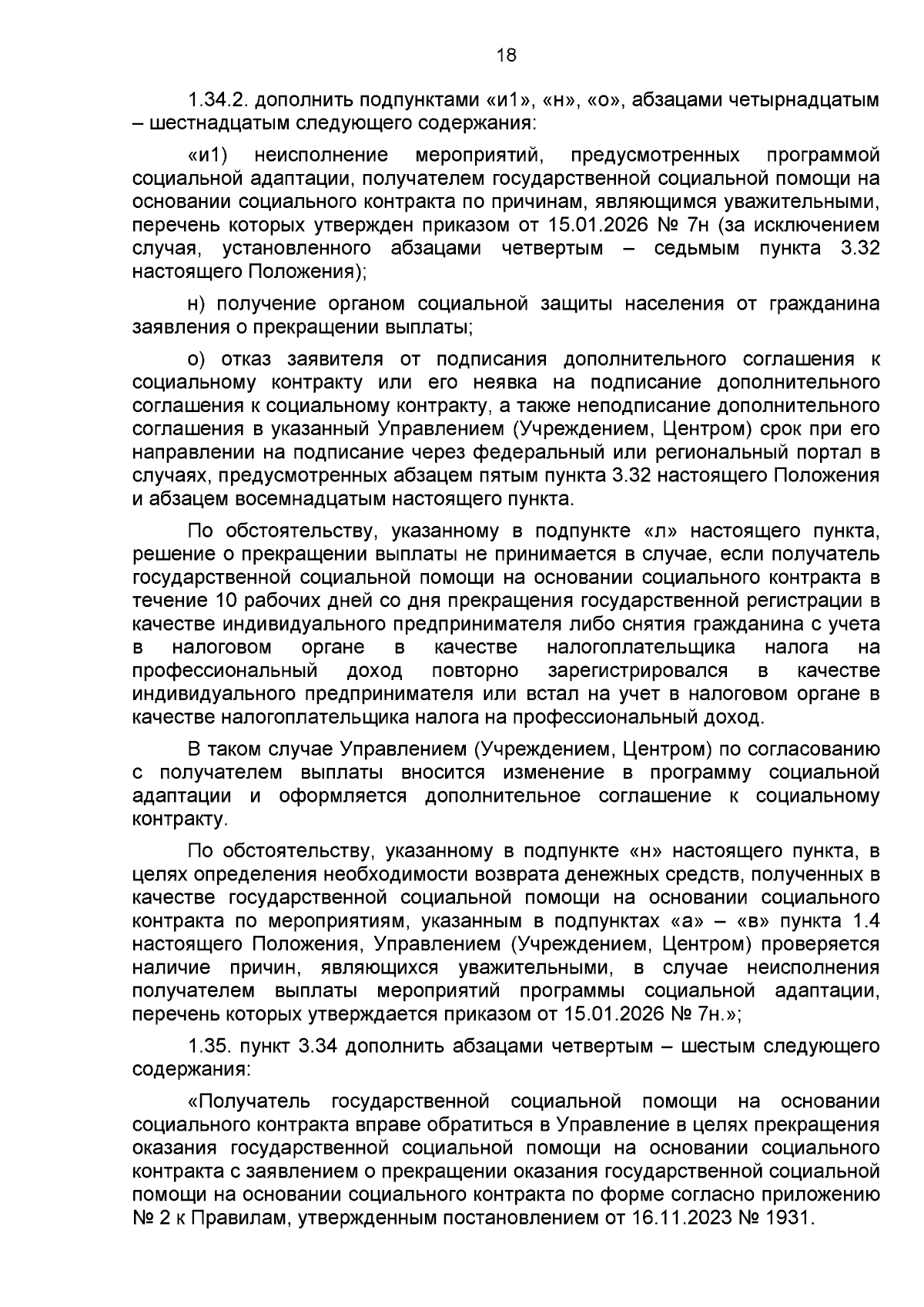 18

1.34.2. дополнить подпунктами «и1», «н», «о», абзацами четырнадцатым – шестнадцатым следующего содержания:

«и1) неисполнение мероприятий, предусмотренных программой социальной адаптации, получателем государственной социальной помощи на основании социального контракта по причинам, являющимся уважительными, перечень которых утвержден приказом от 15.01.2026 № 7н (за исключением случая, установленного абзацами четвертым – седьмым пункта 3.32 настоящего Положения);

н) получение органом социальной защиты населения от гражданина заявления о прекращении выплаты;

о) отказ заявителя от подписания дополнительного соглашения к социальному контракту или его неявка на подписание дополнительного соглашения к социальному контракту, а также неподписание дополнительного соглашения в указанный Управлением (Учреждением, Центром) срок при его направлении на подписание через федеральный или региональный портал в случаях, предусмотренных абзацем пятым пункта 3.32 настоящего Положения и абзацем восемнадцатым настоящего пункта.

По обстоятельству, указанному в подпункте «л» настоящего пункта, решение о прекращении выплаты не принимается в случае, если получатель государственной социальной помощи на основании социального контракта в течение 10 рабочих дней со дня прекращения государственной регистрации в качестве индивидуального предпринимателя либо снятия гражданина с учета в налоговом органе в качестве налогоплательщика налога на профессиональный доход повторно зарегистрировался в качестве индивидуального предпринимателя или встал на учет в налоговом органе в качестве налогоплательщика налога на профессиональный доход.

В таком случае Управлением (Учреждением, Центром) по согласованию с получателем выплаты вносится изменение в программу социальной адаптации и оформляется дополнительное соглашение к социальному контракту.

По обстоятельству, указанному в подпункте «н» настоящего пункта, в целях определения необходимости возврата денежных средств, полученных в качестве государственной социальной помощи на основании социального контракта по мероприятиям, указанным в подпунктах «а» – «в» пункта 1.4 настоящего Положения, Управлением (Учреждением, Центром) проверяется наличие причин, являющихся уважительными, в случае неисполнения получателем выплаты мероприятий программы социальной адаптации, перечень которых утверждается приказом от 15.01.2026 № 7н.»;

1.35. пункт 3.34 дополнить абзацами четвертым – шестым следующего содержания:

«Получатель государственной социальной помощи на основании социального контракта вправе обратиться в Управление в целях прекращения оказания государственной социальной помощи на основании социального контракта с заявлением о прекращении оказания государственной социальной помощи на основании социального контракта по форме согласно приложению № 2 к Правилам, утвержденным постановлением от 16.11.2023 № 1931.